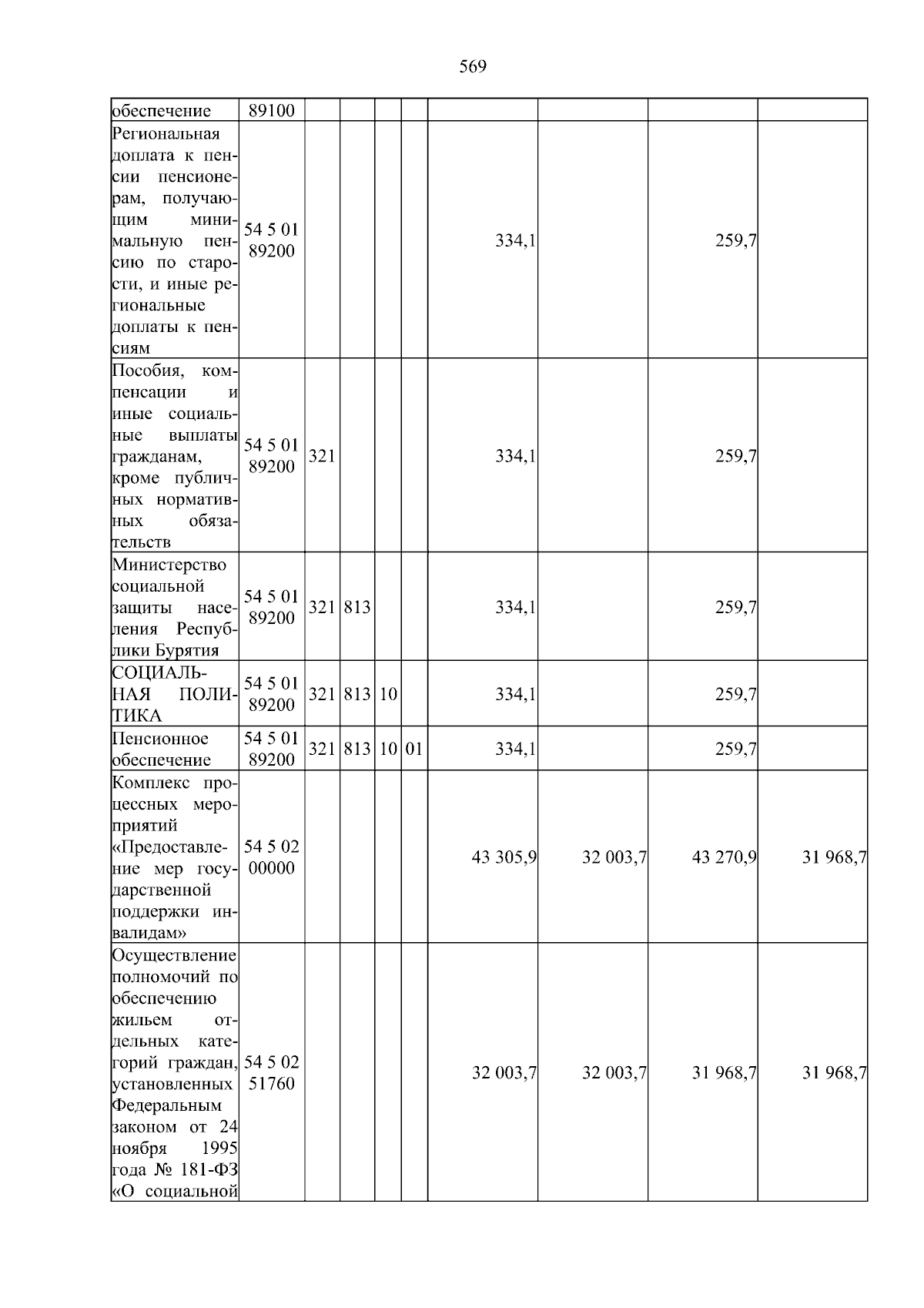 569

| обеспечение | 89100 | | | | | | | | |
|---|---|---|---|---|---|---|---|---|---|
| Региональная доплата к пенсии пенсионерам, получающим минимальную пенсию по старости, и иные региональные доплаты к пенсиям | 54 5 01 89200 | | | | | 334,1 | | 259,7 | |
| Пособия, компенсации и иные социальные выплаты гражданам, кроме публичных нормативных обязательств | 54 5 01 89200 | 321 | | | | 334,1 | | 259,7 | |
| Министерство социальной защиты населения Республики Бурятия | 54 5 01 89200 | 321 | 813 | | | 334,1 | | 259,7 | |
| СОЦИАЛЬНАЯ ПОЛИТИКА | 54 5 01 89200 | 321 | 813 | 10 | | 334,1 | | 259,7 | |
| Пенсионное обеспечение | 54 5 01 89200 | 321 | 813 | 10 | 01 | 334,1 | | 259,7 | |
| Комплекс процессных мероприятий «Предоставление мер государственной поддержки инвалидам» | 54 5 02 00000 | | | | | 43 305,9 | 32 003,7 | 43 270,9 | 31 968,7 |
| Осуществление полномочий по обеспечению жильем отдельных категорий граждан, установленных Федеральным законом от 24 ноября 1995 года № 181-ФЗ «О социальной | 54 5 02 51760 | | | | | 32 003,7 | 32 003,7 | 31 968,7 | 31 968,7 |